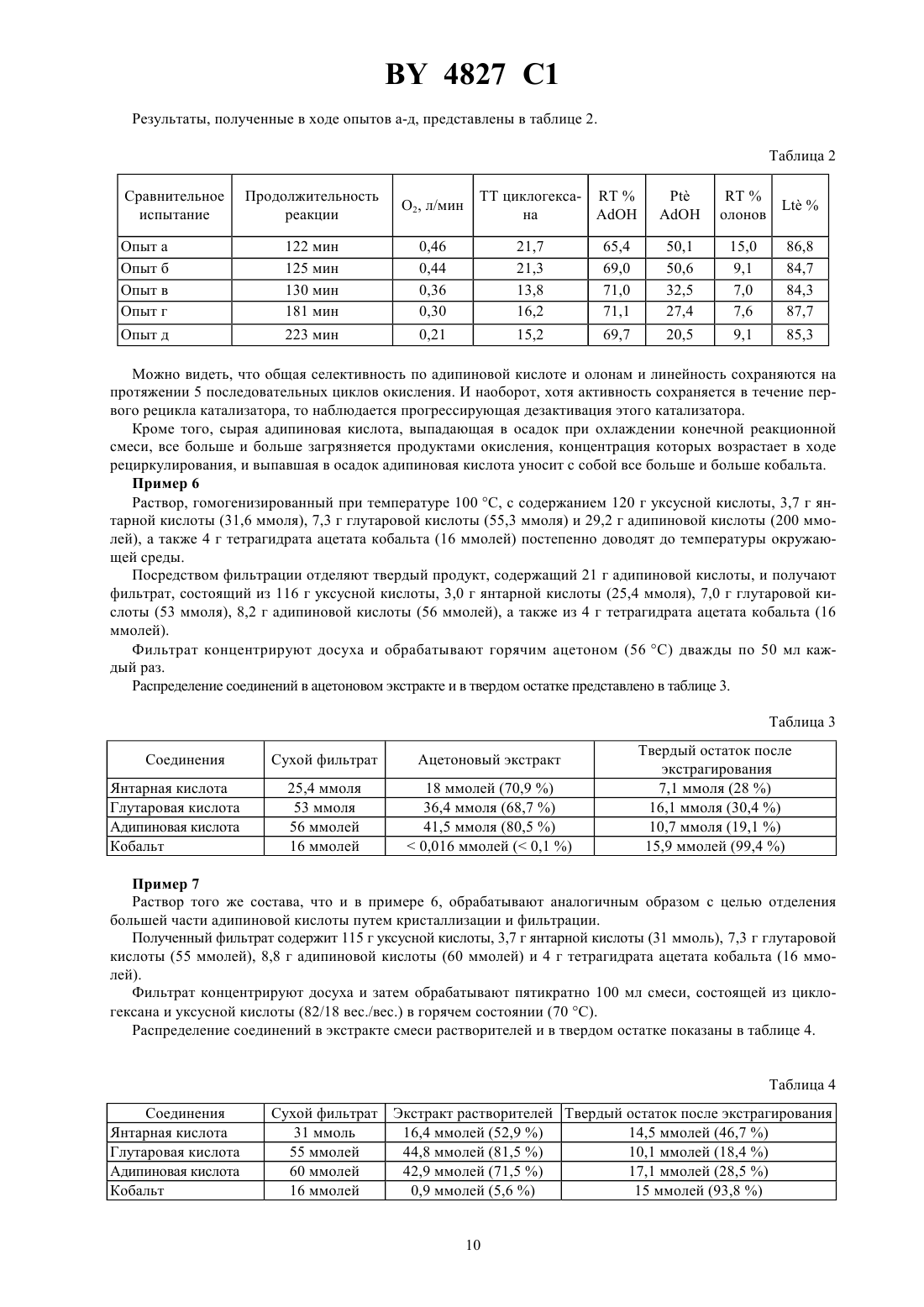 BY 4827 C1

Результаты, полученные в ходе опытов а-д, представлены в таблице 2.

Таблица 2

| Сравнительное испытание | Продолжительность реакции | $O_2$, л/мин | ТТ циклогексана | RT % AdOH | Ptè AdOH | RT % олонов | Ltè % |
|---|---|---|---|---|---|---|---|
| Опыт а | 122 мин | 0,46 | 21,7 | 65,4 | 50,1 | 15,0 | 86,8 |
| Опыт б | 125 мин | 0,44 | 21,3 | 69,0 | 50,6 | 9,1 | 84,7 |
| Опыт в | 130 мин | 0,36 | 13,8 | 71,0 | 32,5 | 7,0 | 84,3 |
| Опыт г | 181 мин | 0,30 | 16,2 | 71,1 | 27,4 | 7,6 | 87,7 |
| Опыт д | 223 мин | 0,21 | 15,2 | 69,7 | 20,5 | 9,1 | 85,3 |

Можно видеть, что общая селективность по адипиновой кислоте и олонам и линейность сохраняются на протяжении 5 последовательных циклов окисления. И наоборот, хотя активность сохраняется в течение первого рецикла катализатора, то наблюдается прогрессирующая дезактивация этого катализатора.

Кроме того, сырая адипиновая кислота, выпадающая в осадок при охлаждении конечной реакционной смеси, все больше и больше загрязняется продуктами окисления, концентрация которых возрастает в ходе рециркулирования, и выпавшая в осадок адипиновая кислота уносит с собой все больше и больше кобальта.

Пример 6

Раствор, гомогенизированный при температуре 100 °С, с содержанием 120 г уксусной кислоты, 3,7 г янтарной кислоты (31,6 ммоля), 7,3 г глутаровой кислоты (55,3 ммоля) и 29,2 г адипиновой кислоты (200 ммолей), а также 4 г тетрагидрата ацетата кобальта (16 ммолей) постепенно доводят до температуры окружающей среды.

Посредством фильтрации отделяют твердый продукт, содержащий 21 г адипиновой кислоты, и получают фильтрат, состоящий из 116 г уксусной кислоты, 3,0 г янтарной кислоты (25,4 ммоля), 7,0 г глутаровой кислоты (53 ммоля), 8,2 г адипиновой кислоты (56 ммолей), а также из 4 г тетрагидрата ацетата кобальта (16 ммолей).

Фильтрат концентрируют досуха и обрабатывают горячим ацетоном (56 °С) дважды по 50 мл каждый раз.

Распределение соединений в ацетоновом экстракте и в твердом остатке представлено в таблице 3.

Таблица 3

| Соединения | Сухой фильтрат | Ацетоновый экстракт | Твердый остаток после экстрагирования |
|---|---|---|---|
| Янтарная кислота | 25,4 ммоля | 18 ммолей (70,9 %) | 7,1 ммоля (28 %) |
| Глутаровая кислота | 53 ммоля | 36,4 ммоля (68,7 %) | 16,1 ммоля (30,4 %) |
| Адипиновая кислота | 56 ммолей | 41,5 ммоля (80,5 %) | 10,7 ммоля (19,1 %) |
| Кобальт | 16 ммолей | < 0,016 ммолей (< 0,1 %) | 15,9 ммолей (99,4 %) |

Пример 7

Раствор того же состава, что и в примере 6, обрабатывают аналогичным образом с целью отделения большей части адипиновой кислоты путем кристаллизации и фильтрации.

Полученный фильтрат содержит 115 г уксусной кислоты, 3,7 г янтарной кислоты (31 ммоль), 7,3 г глутаровой кислоты (55 ммолей), 8,8 г адипиновой кислоты (60 ммолей) и 4 г тетрагидрата ацетата кобальта (16 ммолей).

Фильтрат концентрируют досуха и затем обрабатывают пятикратно 100 мл смеси, состоящей из циклогексана и уксусной кислоты (82/18 вес./вес.) в горячем состоянии (70 °С).

Распределение соединений в экстракте смеси растворителей и в твердом остатке показаны в таблице 4.

Таблица 4

| Соединения | Сухой фильтрат | Экстракт растворителей | Твердый остаток после экстрагирования |
|---|---|---|---|
| Янтарная кислота | 31 ммоль | 16,4 ммолей (52,9 %) | 14,5 ммолей (46,7 %) |
| Глутаровая кислота | 55 ммолей | 44,8 ммолей (81,5 %) | 10,1 ммолей (18,4 %) |
| Адипиновая кислота | 60 ммолей | 42,9 ммолей (71,5 %) | 17,1 ммолей (28,5 %) |
| Кобальт | 16 ммолей | 0,9 ммолей (5,6 %) | 15 ммолей (93,8 %) |

10